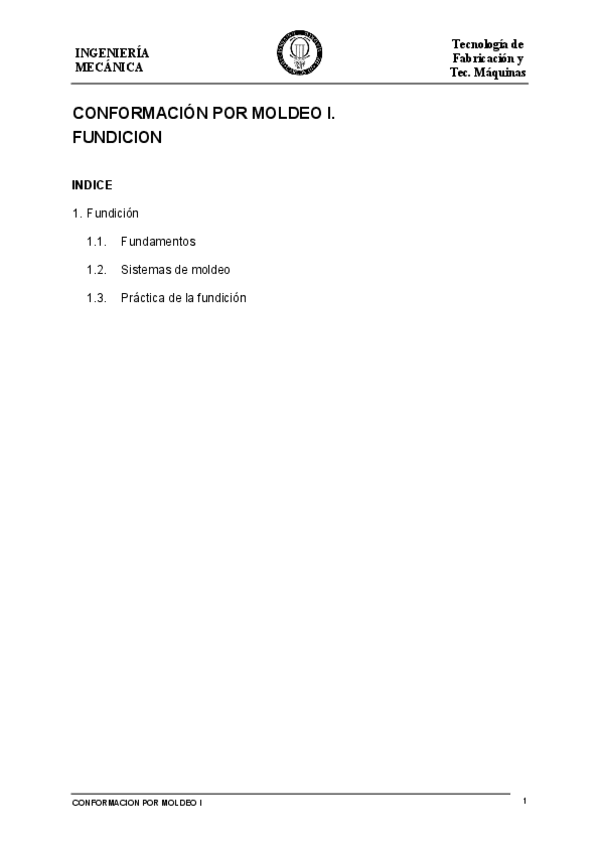 INGENIERÍA
MECÁNICA

Tecnología de
Fabricación y
Tec. Máquinas

CONFORMACIÓN POR MOLDEO I.
FUNDICION

INDICE

1. Fundición

1.1. Fundamentos

1.2. Sistemas de moldeo

1.3. Práctica de la fundición

CONFORMACION POR MOLDEO I

1